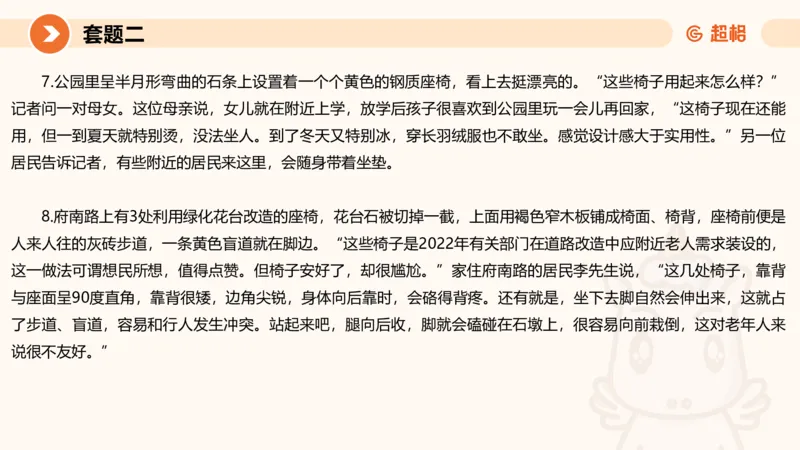 套题二

超格

7.公园里呈半月形弯曲的石条上设置着一个个黄色的钢质座椅，看上去挺漂亮的。“这些椅子用起来怎么样？”记者问一对母女。这位母亲说，女儿就在附近上学，放学后孩子很喜欢到公园里玩一会儿再回家，“这椅子现在还能用，但一到夏天就特别烫，没法坐人。到了冬天又特别冰，穿长羽绒服也不敢坐。感觉设计感大于实用性。”另一位居民告诉记者，有些附近的居民来这里，会随身带着坐垫。

8.府南路上有3处利用绿化花台改造的座椅，花台石被切掉一截，上面用褐色窄木板铺成椅面、椅背，座椅前便是人来人往的灰砖步道，一条黄色盲道就在脚边。“这些椅子是2022年有关部门在道路改造中应附近老人需求装设的，这一做法可谓想民所想，值得点赞。但椅子安好了，却很尴尬。”家住府南路的居民李先生说，“这几处椅子，靠背与座面呈90度直角，靠背很矮，边角尖锐，身体向后靠时，会硌得背疼。还有就是，坐下去脚自然会伸出来，这就占了步道、盲道，容易和行人发生冲突。站起来吧，腿向后收，脚就会磕碰在石墩上，很容易向前栽倒，这对老年人来说很不友好。”